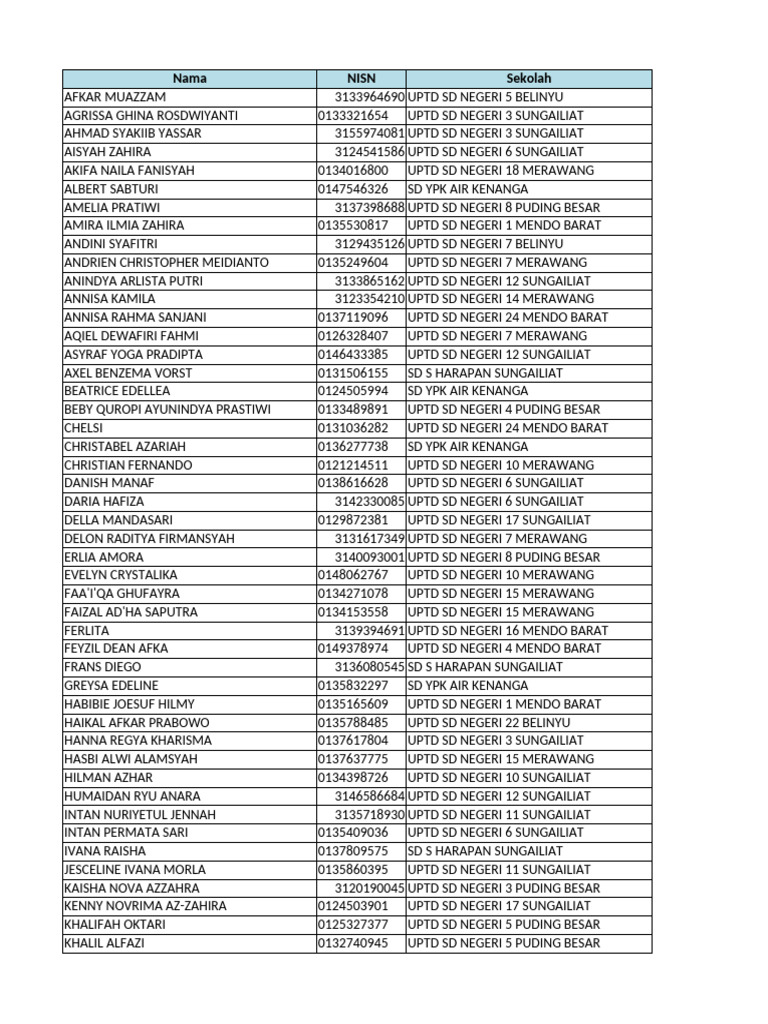 | Nama | NISN | Sekolah |
|---|---|---|
| AFKAR MUAZZAM | 3133964690 | UPTD SD NEGERI 5 BELINYU |
| AGRISSA GHINA ROSDWIYANTI | 0133321654 | UPTD SD NEGERI 3 SUNGAILIAT |
| AHMAD SYAKIIB YASSAR | 3155974081 | UPTD SD NEGERI 3 SUNGAILIAT |
| AISYAH ZAHIRA | 3124541586 | UPTD SD NEGERI 6 SUNGAILIAT |
| AKIFA NAILA FANISYAH | 0134016800 | UPTD SD NEGERI 18 MERAWANG |
| ALBERT SABTURI | 0147546326 | SD YPK AIR KENANGA |
| AMELIA PRATIWI | 3137398688 | UPTD SD NEGERI 8 PUDING BESAR |
| AMIRA ILMIA ZAHIRA | 0135530817 | UPTD SD NEGERI 1 MENDO BARAT |
| ANDINI SYAFITRI | 3129435126 | UPTD SD NEGERI 7 BELINYU |
| ANDRIEN CHRISTOPHER MEIDIANTO | 0135249604 | UPTD SD NEGERI 7 MERAWANG |
| ANINDYA ARLISTA PUTRI | 3133865162 | UPTD SD NEGERI 12 SUNGAILIAT |
| ANNISA KAMILA | 3123354210 | UPTD SD NEGERI 14 MERAWANG |
| ANNISA RAHMA SANJANI | 0137119096 | UPTD SD NEGERI 24 MENDO BARAT |
| AQIEL DEWAFIRI FAHMI | 0126328407 | UPTD SD NEGERI 7 MERAWANG |
| ASYRAF YOGA PRADIPTA | 0146433385 | UPTD SD NEGERI 12 SUNGAILIAT |
| AXEL BENZEMA VORST | 0131506155 | SD S HARAPAN SUNGAILIAT |
| BEATRICE EDELLEA | 0124505994 | SD YPK AIR KENANGA |
| BEBY QUROPI AYUNINDYA PRASTIWI | 0133489891 | UPTD SD NEGERI 4 PUDING BESAR |
| CHELSI | 0131036282 | UPTD SD NEGERI 24 MENDO BARAT |
| CHRISTABEL AZARIAH | 0136277738 | SD YPK AIR KENANGA |
| CHRISTIAN FERNANDO | 0121214511 | UPTD SD NEGERI 10 MERAWANG |
| DANISH MANAF | 0138616628 | UPTD SD NEGERI 6 SUNGAILIAT |
| DARIA HAFIZA | 3142330085 | UPTD SD NEGERI 6 SUNGAILIAT |
| DELLA MANDASARI | 0129872381 | UPTD SD NEGERI 17 SUNGAILIAT |
| DELON RADITYA FIRMANSYAH | 3131617349 | UPTD SD NEGERI 7 MERAWANG |
| ERLIA AMORA | 3140093001 | UPTD SD NEGERI 8 PUDING BESAR |
| EVELYN CRYSTALIKA | 0148062767 | UPTD SD NEGERI 10 MERAWANG |
| FAA'I'QA GHUFAYRA | 0134271078 | UPTD SD NEGERI 15 MERAWANG |
| FAIZAL AD'HA SAPUTRA | 0134153558 | UPTD SD NEGERI 15 MERAWANG |
| FERLITA | 3139394691 | UPTD SD NEGERI 16 MENDO BARAT |
| FEYZIL DEAN AFKA | 0149378974 | UPTD SD NEGERI 4 MENDO BARAT |
| FRANS DIEGO | 3136080545 | SD S HARAPAN SUNGAILIAT |
| GREYSA EDELINE | 0135832297 | SD YPK AIR KENANGA |
| HABIBIE JOESUF HILMY | 0135165609 | UPTD SD NEGERI 1 MENDO BARAT |
| HAIKAL AFKAR PRABOWO | 0135788485 | UPTD SD NEGERI 22 BELINYU |
| HANNA REGYA KHARISMA | 0137617804 | UPTD SD NEGERI 3 SUNGAILIAT |
| HASBI ALWI ALAMSYAH | 0137637775 | UPTD SD NEGERI 15 MERAWANG |
| HILMAN AZHAR | 0134398726 | UPTD SD NEGERI 10 SUNGAILIAT |
| HUMAIDAN RYU ANARA | 3146586684 | UPTD SD NEGERI 12 SUNGAILIAT |
| INTAN NURIYETUL JENNAH | 3135718930 | UPTD SD NEGERI 11 SUNGAILIAT |
| INTAN PERMATA SARI | 0135409036 | UPTD SD NEGERI 6 SUNGAILIAT |
| IVANA RAISHA | 0137809575 | SD S HARAPAN SUNGAILIAT |
| JESCELINE IVANA MORLA | 0135860395 | UPTD SD NEGERI 11 SUNGAILIAT |
| KAISHA NOVA AZZAHRA | 3120190045 | UPTD SD NEGERI 3 PUDING BESAR |
| KENNY NOVRIMA AZ-ZAHIRA | 0124503901 | UPTD SD NEGERI 17 SUNGAILIAT |
| KHALIFAH OKTARI | 0125327377 | UPTD SD NEGERI 5 PUDING BESAR |
| KHALIL ALFAZI | 0132740945 | UPTD SD NEGERI 5 PUDING BESAR |